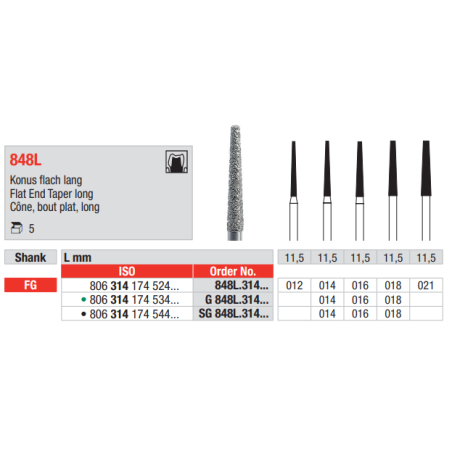 848L

Konus flach lang
Flat End Taper long
Cône, bout plat, long

5

| Shank | L mm | | 11,5 | 11,5 | 11,5 | 11,5 | 11,5 |
|---|---|---|---|---|---|---|---|
| | ISO | Order No. | | | | | |
| FG | 806 314 174 524... | 848L.314... | 012 | 014 | 016 | 018 | 021 |
| | • 806 314 174 534... | G 848L.314... | | 014 | 016 | 018 | |
| | • 806 314 174 544... | SG 848L.314... | | 014 | 016 | 018 | |